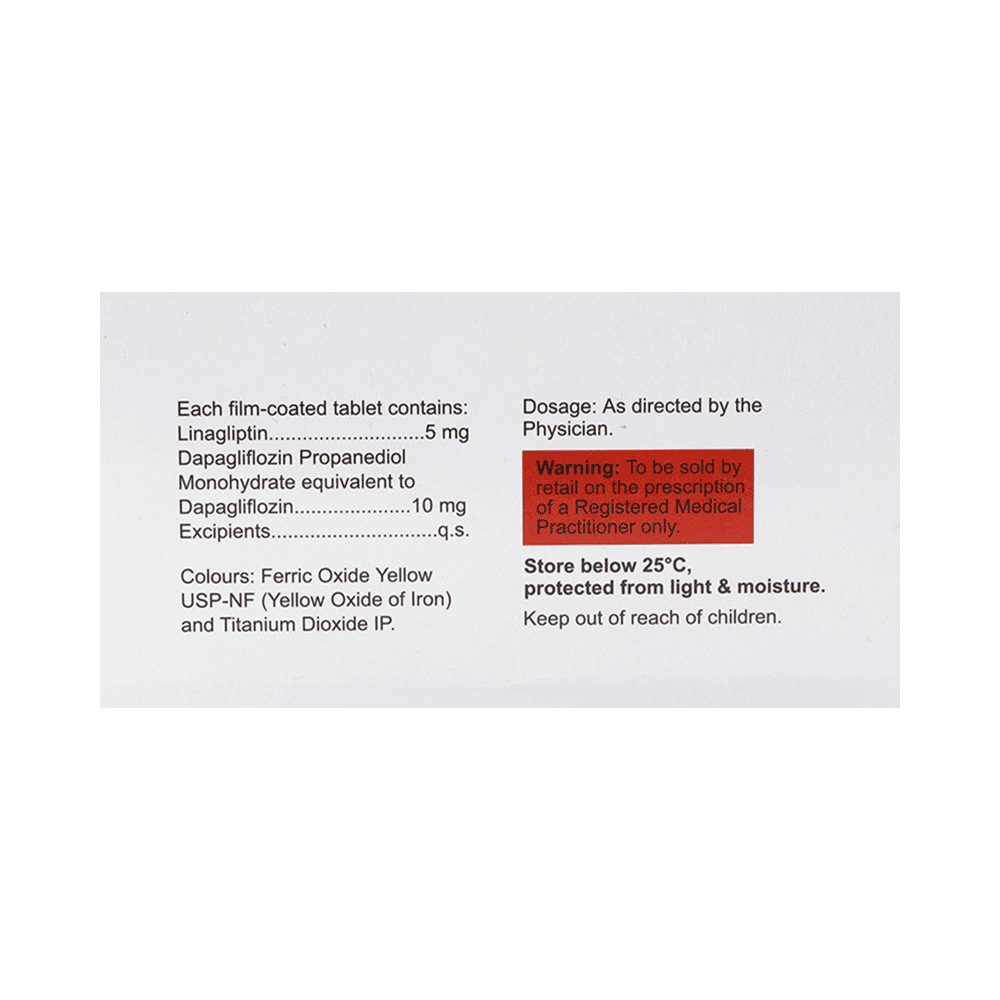 Each film-coated tablet contains:
Linagliptin 5 mg
Dapagliflozin Propanediol Monohydrate equivalent to
Dapagliflozin 10 mg
Excipients q.s.

Colours: Ferric Oxide Yellow USP-NF (Yellow Oxide of Iron) and Titanium Dioxide IP.

Dosage: As directed by the Physician.

Warning: To be sold by retail on the prescription of a Registered Medical Practitioner only.

Store below 25°C, protected from light & moisture.

Keep out of reach of children.